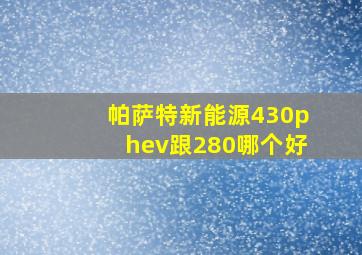 帕萨特新能源430phev跟280哪个好